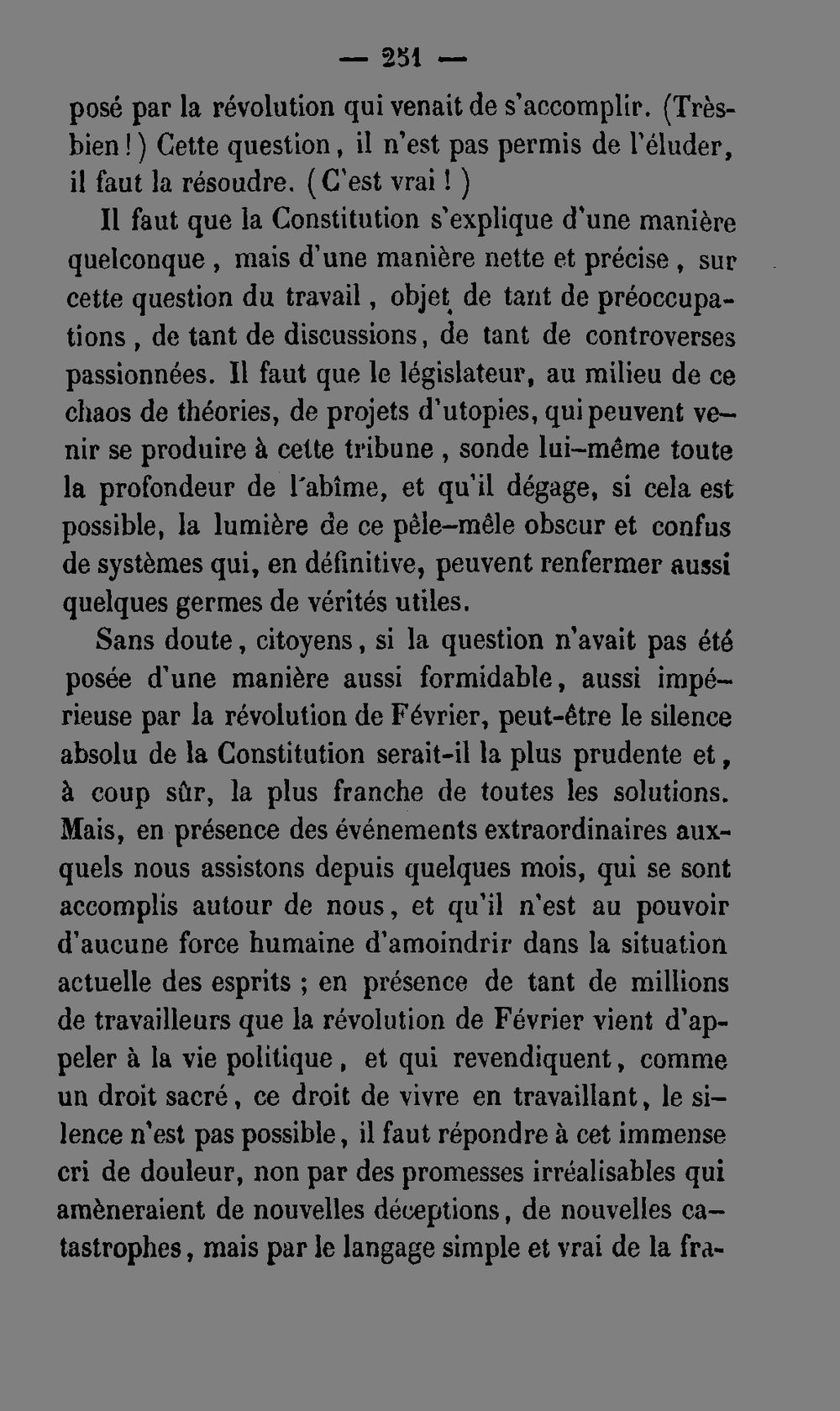 — 251 —

posé par la révolution qui venait de s'accomplir. (Très-bien!) Cette question, il n'est pas permis de l'éluder, il faut la résoudre. (C'est vrai!)

Il faut que la Constitution s'explique d'une manière quelconque, mais d'une manière nette et précise, sur cette question du travail, objet de tant de préoccupations, de tant de discussions, de tant de controverses passionnées. Il faut que le législateur, au milieu de ce chaos de théories, de projets d'utopies, qui peuvent venir se produire à cette tribune, sonde lui-même toute la profondeur de l'abîme, et qu'il dégage, si cela est possible, la lumière de ce pêle-mêle obscur et confus de systèmes qui, en définitive, peuvent renfermer aussi quelques germes de vérités utiles.

Sans doute, citoyens, si la question n'avait pas été posée d'une manière aussi formidable, aussi impérieuse par la révolution de Février, peut-être le silence absolu de la Constitution serait-il la plus prudente et, à coup sûr, la plus franche de toutes les solutions. Mais, en présence des événements extraordinaires auxquels nous assistons depuis quelques mois, qui se sont accomplis autour de nous, et qu'il n'est au pouvoir d'aucune force humaine d'amoindrir dans la situation actuelle des esprits ; en présence de tant de millions de travailleurs que la révolution de Février vient d'appeler à la vie politique, et qui revendiquent, comme un droit sacré, ce droit de vivre en travaillant, le silence n'est pas possible, il faut répondre à cet immense cri de douleur, non par des promesses irréalisables qui amèneraient de nouvelles déceptions, de nouvelles catastrophes, mais par le langage simple et vrai de la fra-